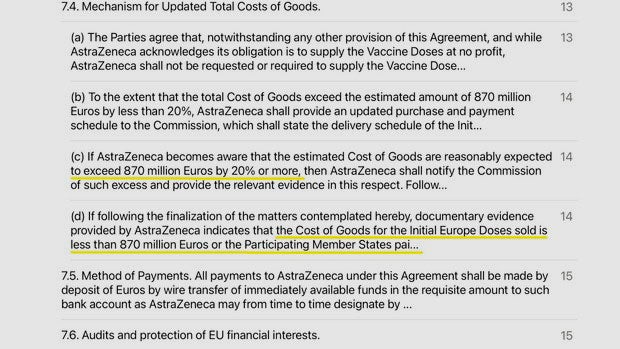 7.4. Mechanism for Updated Total Costs of Goods. 13

(a) The Parties agree that, notwithstanding any other provision of this Agreement, and while AstraZeneca acknowledges its obligation is to supply the Vaccine Doses at no profit, AstraZeneca shall not be requested or required to supply the Vaccine Dose... 13

(b) To the extent that the total Cost of Goods exceed the estimated amount of 870 million Euros by less than 20%, AstraZeneca shall provide an updated purchase and payment schedule to the Commission, which shall state the delivery schedule of the Init... 14

(c) If AstraZeneca becomes aware that the estimated Cost of Goods are reasonably expected to exceed 870 million Euros by 20% or more, then AstraZeneca shall notify the Commission of such excess and provide the relevant evidence in this respect. Follow... 14

(d) If following the finalization of the matters contemplated hereby, documentary evidence provided by AstraZeneca indicates that the Cost of Goods for the Initial Europe Doses sold is less than 870 million Euros or the Participating Member States pai... 14

7.5. Method of Payments. All payments to AstraZeneca under this Agreement shall be made by deposit of Euros by wire transfer of immediately available funds in the requisite amount to such bank account as AstraZeneca may from time to time designate by ... 15

7.6. Audits and protection of EU financial interests. 15